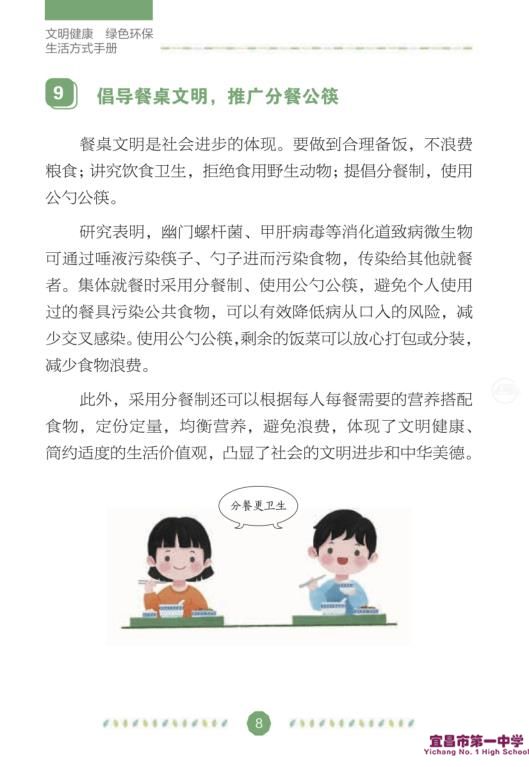 文明健康　绿色环保
生活方式手册

9　倡导餐桌文明，推广分餐公筷

餐桌文明是社会进步的体现。要做到合理备饭，不浪费粮食；讲究饮食卫生，拒绝食用野生动物；提倡分餐制，使用公勺公筷。

研究表明，幽门螺杆菌、甲肝病毒等消化道致病微生物可通过唾液污染筷子、勺子进而污染食物，传染给其他就餐者。集体就餐时采用分餐制、使用公勺公筷，避免个人使用过的餐具污染公共食物，可以有效降低病从口入的风险，减少交叉感染。使用公勺公筷，剩余的饭菜可以放心打包或分装，减少食物浪费。

此外，采用分餐制还可以根据每人每餐需要的营养搭配食物，定份定量，均衡营养，避免浪费，体现了文明健康、简约适度的生活价值观，凸显了社会的文明进步和中华美德。

分餐更卫生

8

宜昌市第一中学
Yichang No. 1 High School